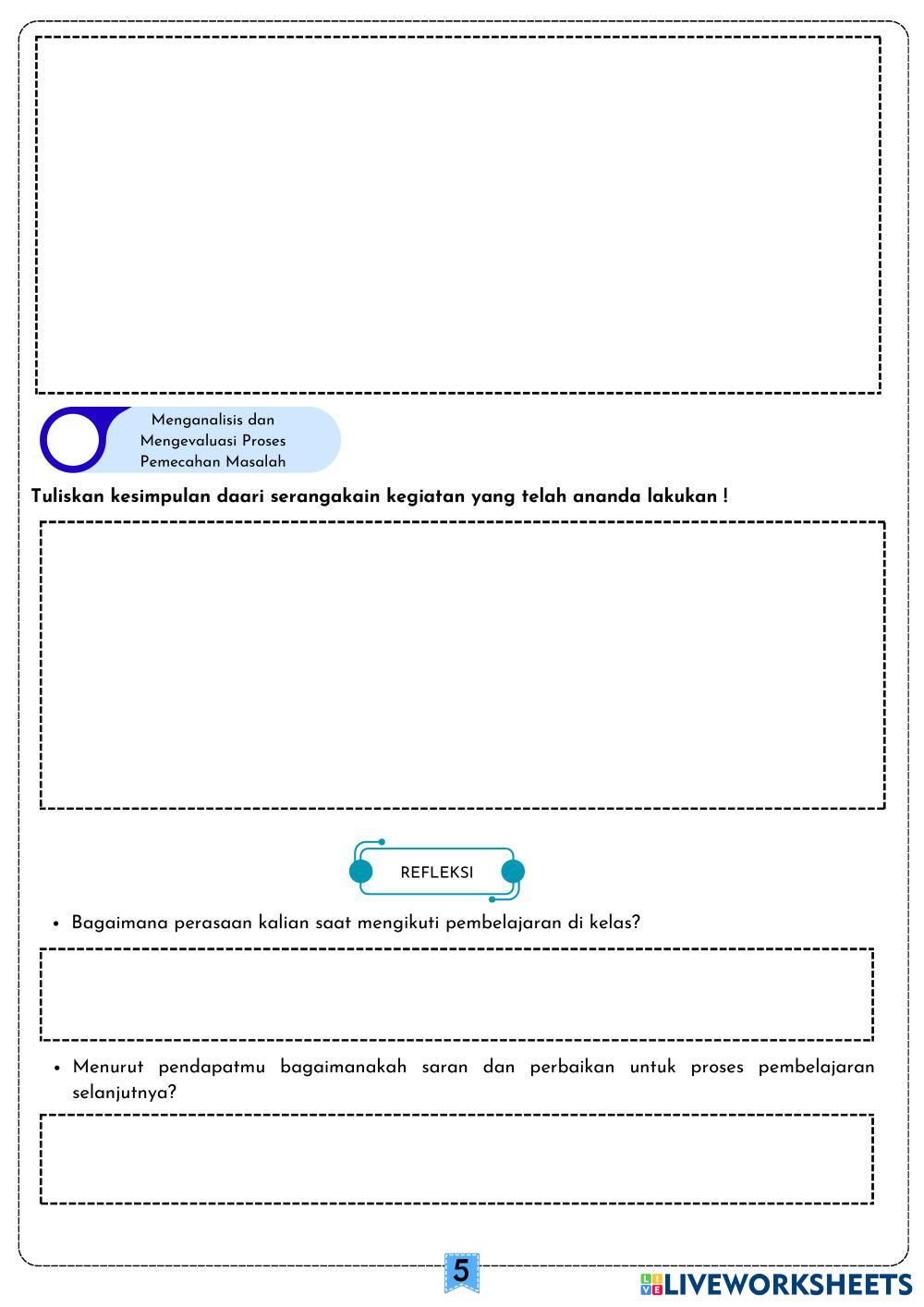 Menganalisis dan Mengevaluasi Proses Pemecahan Masalah

Tuliskan kesimpulan daari serangakain kegiatan yang telah ananda lakukan !

REFLEKSI

• Bagaimana perasaan kalian saat mengikuti pembelajaran di kelas?

• Menurut pendapatmu bagaimanakah saran dan perbaikan untuk proses pembelajaran selanjutnya?

5

LIVEWORKSHEETS